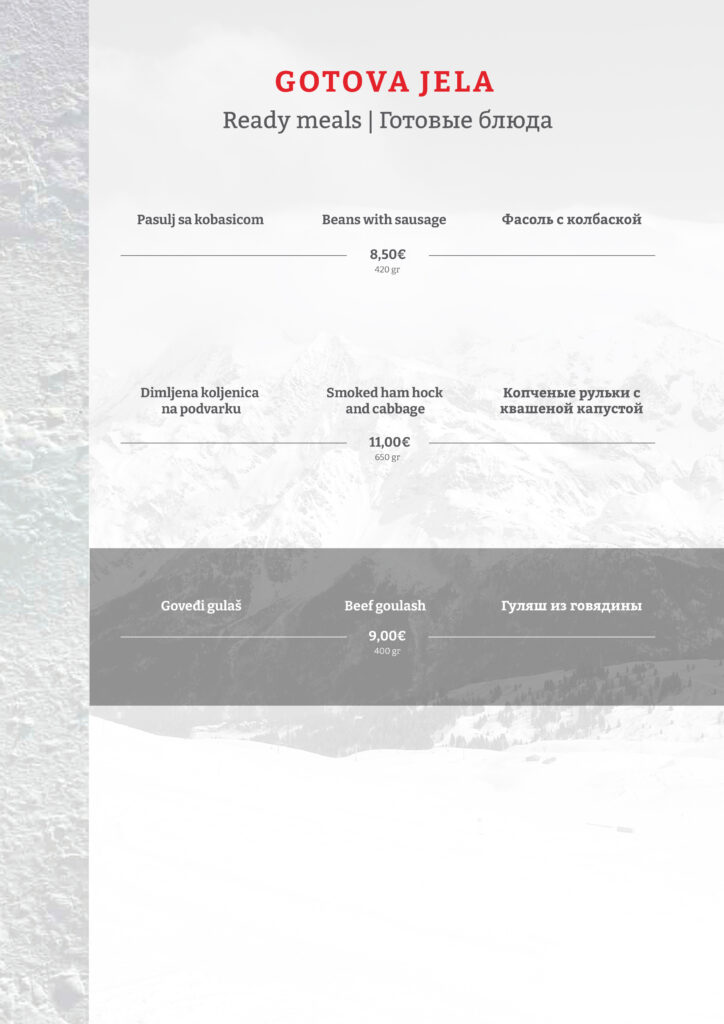 GOTOVA JELA
Ready meals | Готовые блюда

Pasulj sa kobasicom
Beans with sausage
Фасоль с колбаской
8,50€
420 gr

Dimljena koljenica na podvarku
Smoked ham hock and cabbage
Копченые рульки с квашеной капустой
11,00€
650 gr

Goveđi gulaš
Beef goulash
Гуляш из говядины
9,00€
400 gr